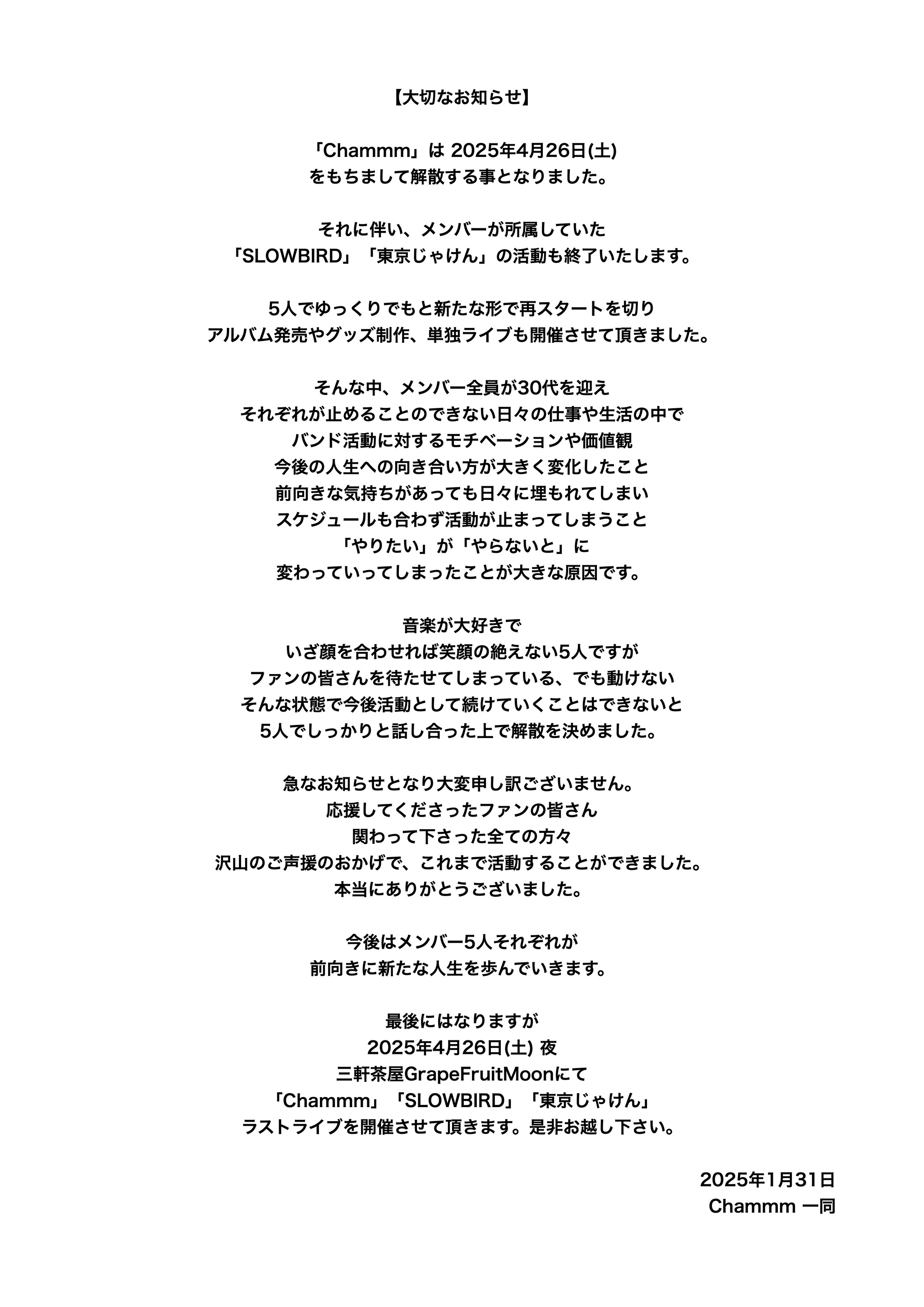 【大切なお知らせ】

「Chammm」は 2025年4月26日(土)
をもちまして解散する事となりました。

それに伴い、メンバーが所属していた
「SLOWBIRD」「東京じゃけん」の活動も終了いたします。

5人でゆっくりでもと新たな形で再スタートを切り
アルバム発売やグッズ制作、単独ライブも開催させて頂きました。

そんな中、メンバー全員が30代を迎え
それぞれが止めることのできない日々の仕事や生活の中で
バンド活動に対するモチベーションや価値観
今後の人生への向き合い方が大きく変化したこと
前向きな気持ちがあっても日々に埋もれてしまい
スケジュールも合わず活動が止まってしまうこと
「やりたい」が「やらないと」に
変わっていってしまったことが大きな原因です。

音楽が大好きで
いざ顔を合わせれば笑顔の絶えない5人ですが
ファンの皆さんを待たせてしまっている、でも動けない
そんな状態で今後活動として続けていくことはできないと
5人でしっかりと話し合った上で解散を決めました。

急なお知らせとなり大変申し訳ございません。
応援してくださったファンの皆さん
関わって下さった全ての方々
沢山のご声援のおかげで、これまで活動することができました。
本当にありがとうございました。

今後はメンバー5人それぞれが
前向きに新たな人生を歩んでいきます。

最後にはなりますが
2025年4月26日(土) 夜
三軒茶屋GrapeFruitMoonにて
「Chammm」「SLOWBIRD」「東京じゃけん」
ラストライブを開催させて頂きます。是非お越し下さい。

2025年1月31日
Chammm 一同